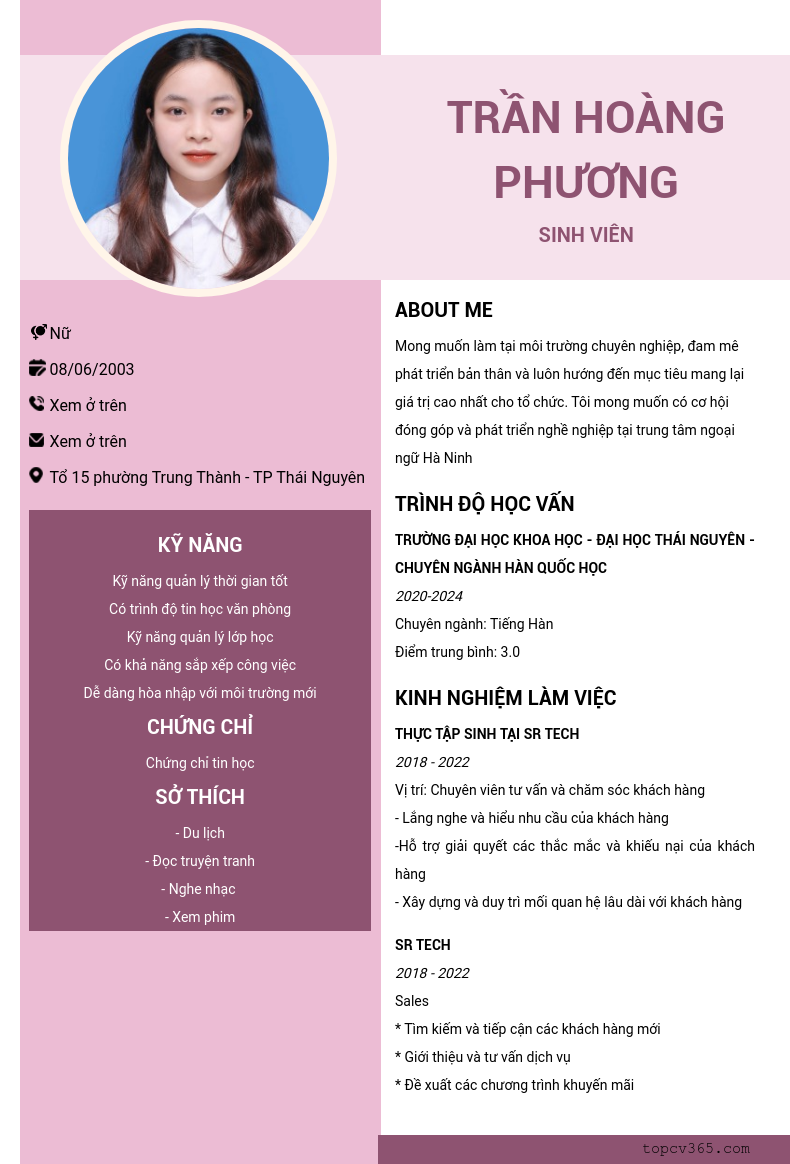 TRẦN HOÀNG PHƯƠNG

SINH VIÊN

Nữ

08/06/2003

Xem ở trên

Xem ở trên

Tổ 15 phường Trung Thành - TP Thái Nguyên

KỸ NĂNG

Kỹ năng quản lý thời gian tốt

Có trình độ tin học văn phòng

Kỹ năng quản lý lớp học

Có khả năng sắp xếp công việc

Dễ dàng hòa nhập với môi trường mới

CHỨNG CHỈ

Chứng chỉ tin học

SỞ THÍCH

- Du lịch

- Đọc truyện tranh

- Nghe nhạc

- Xem phim

ABOUT ME

Mong muốn làm tại môi trường chuyên nghiệp, đam mê phát triển bản thân và luôn hướng đến mục tiêu mang lại giá trị cao nhất cho tổ chức. Tôi mong muốn có cơ hội đóng góp và phát triển nghề nghiệp tại trung tâm ngoại ngữ Hà Ninh

TRÌNH ĐỘ HỌC VẤN

TRƯỜNG ĐẠI HỌC KHOA HỌC - ĐẠI HỌC THÁI NGUYÊN - CHUYÊN NGÀNH HÀN QUỐC HỌC

2020-2024

Chuyên ngành: Tiếng Hàn

Điểm trung bình: 3.0

KINH NGHIỆM LÀM VIỆC

THỰC TẬP SINH TẠI SR TECH

2018 - 2022

Vị trí: Chuyên viên tư vấn và chăm sóc khách hàng

- Lắng nghe và hiểu nhu cầu của khách hàng

-Hỗ trợ giải quyết các thắc mắc và khiếu nại của khách hàng

- Xây dựng và duy trì mối quan hệ lâu dài với khách hàng

SR TECH

2018 - 2022

Sales

* Tìm kiếm và tiếp cận các khách hàng mới

* Giới thiệu và tư vấn dịch vụ

* Đề xuất các chương trình khuyến mãi

topcv365.com